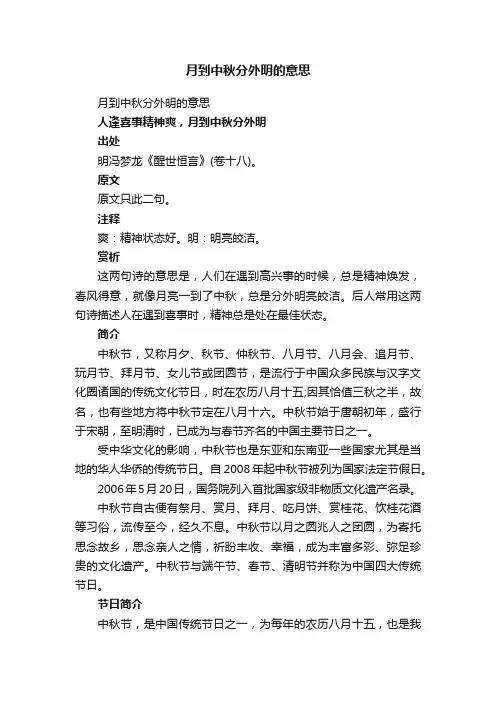 月到中秋分外明的意思

月到中秋分外明的意思

人逢喜事精神爽，月到中秋分外明

出处

明冯梦龙《醒世恒言》(卷十八)。

原文

原文只此二句。

注释

爽：精神状态好。明：明亮皎洁。

赏析

这两句诗的意思是，人们在遇到高兴事的时候，总是精神焕发，春风得意，就像月亮一到了中秋，总是分外明亮皎洁。后人常用这两句诗描述人在遇到喜事时，精神总是处在最佳状态。

简介

中秋节，又称月夕、秋节、仲秋节、八月节、八月会、追月节、玩月节、拜月节、女儿节或团圆节，是流行于中国众多民族与汉字文化圈诸国的传统文化节日，时在农历八月十五;因其恰值三秋之半，故名，也有些地方将中秋节定在八月十六。中秋节始于唐朝初年，盛行于宋朝，至明清时，已成为与春节齐名的中国主要节日之一。

受中华文化的影响，中秋节也是东亚和东南亚一些国家尤其是当地的华人华侨的传统节日。自2008年起中秋节被列为国家法定节假日。

2006年5月20日，国务院列入首批国家级非物质文化遗产名录。

中秋节自古便有祭月、赏月、拜月、吃月饼、赏桂花、饮桂花酒等习俗，流传至今，经久不息。中秋节以月之圆兆人之团圆，为寄托思念故乡，思念亲人之情，祈盼丰收、幸福，成为丰富多彩、弥足珍贵的文化遗产。中秋节与端午节、春节、清明节并称为中国四大传统节日。

节日简介

中秋节，是中国传统节日之一，为每年的农历八月十五，也是我